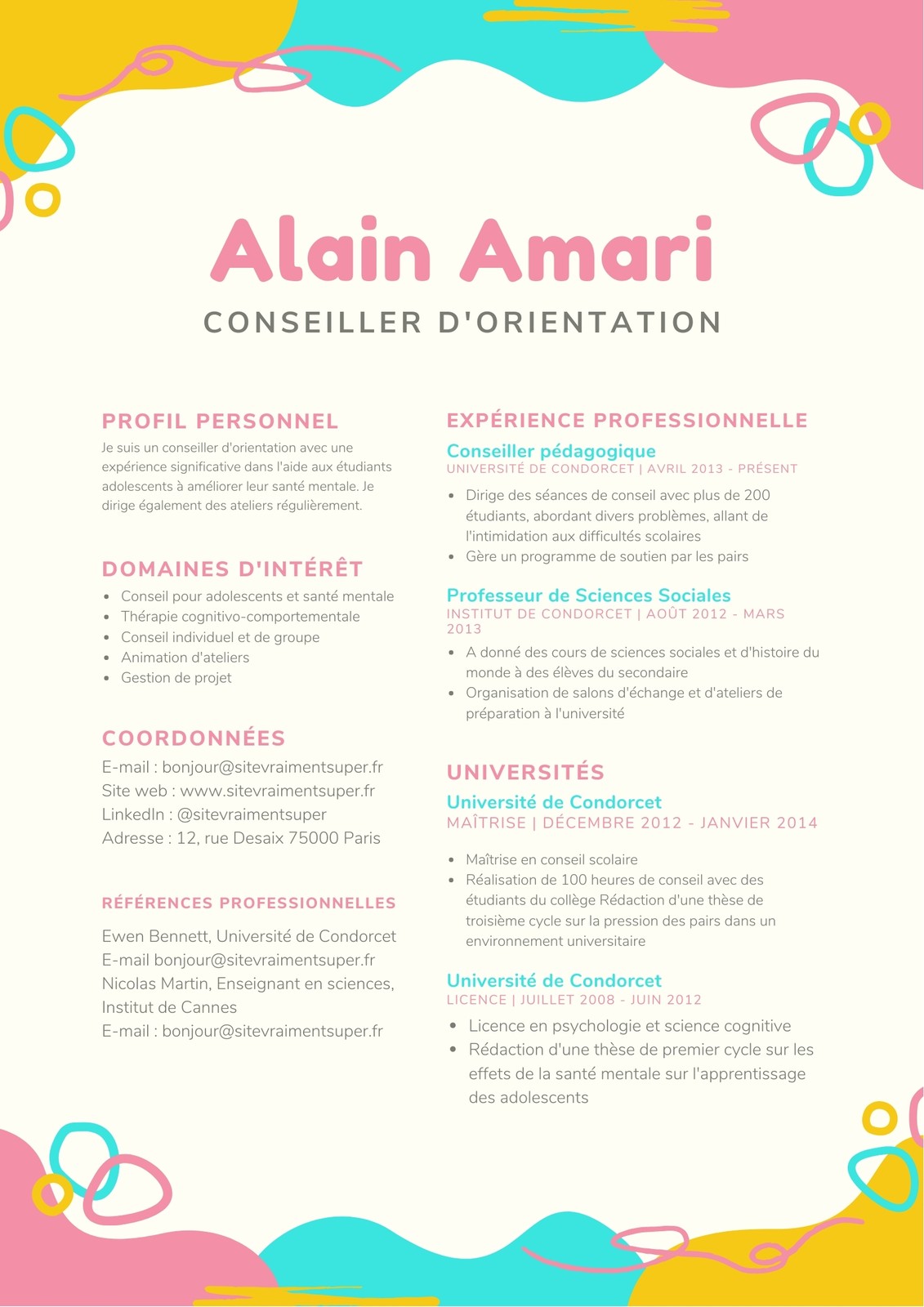 Alain Amari

CONSEILLER D'ORIENTATION

PROFIL PERSONNEL

Je suis un conseiller d'orientation avec une expérience significative dans l'aide aux étudiants adolescents à améliorer leur santé mentale. Je dirige également des ateliers régulièrement.

DOMAINES D'INTÉRÊT

- Conseil pour adolescents et santé mentale
- Thérapie cognitivo-comportementale
- Conseil individuel et de groupe
- Animation d'ateliers
- Gestion de projet

COORDONNÉES

E-mail : bonjour@sitevraimentsuper.fr
Site web : www.sitevraimentsuper.fr
LinkedIn : @sitevraimentsuper
Adresse : 12, rue Desaix 75000 Paris

RÉFÉRENCES PROFESSIONNELLES

Ewen Bennett, Université de Condorcet
E-mail bonjour@sitevraimentsuper.fr
Nicolas Martin, Enseignant en sciences, Institut de Cannes
E-mail : bonjour@sitevraimentsuper.fr

EXPÉRIENCE PROFESSIONNELLE

Conseiller pédagogique
UNIVERSITÉ DE CONDORCET | AVRIL 2013 - PRÉSENT

- Dirige des séances de conseil avec plus de 200 étudiants, abordant divers problèmes, allant de l'intimidation aux difficultés scolaires
- Gère un programme de soutien par les pairs

Professeur de Sciences Sociales
INSTITUT DE CONDORCET | AOÛT 2012 - MARS 2013

- A donné des cours de sciences sociales et d'histoire du monde à des élèves du secondaire
- Organisation de salons d'échange et d'ateliers de préparation à l'université

UNIVERSITÉS

Université de Condorcet
MAÎTRISE | DÉCEMBRE 2012 - JANVIER 2014

- Maîtrise en conseil scolaire
- Réalisation de 100 heures de conseil avec des étudiants du collège Rédaction d'une thèse de troisième cycle sur la pression des pairs dans un environnement universitaire

Université de Condorcet
LICENCE | JUILLET 2008 - JUIN 2012

- Licence en psychologie et science cognitive
- Rédaction d'une thèse de premier cycle sur les effets de la santé mentale sur l'apprentissage des adolescents